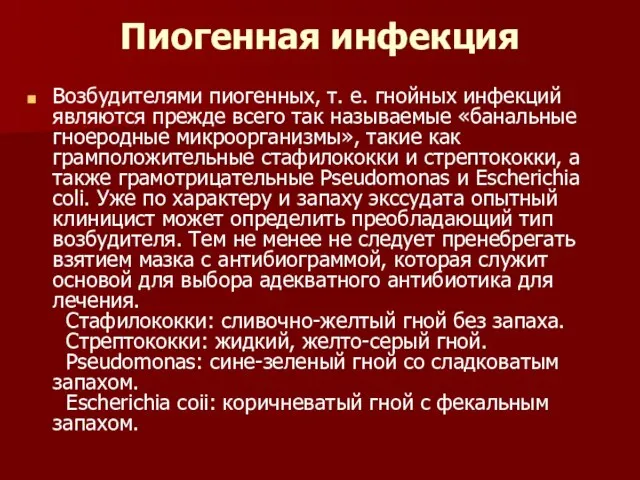 Пиогенная инфекция

Возбудителями пиогенных, т. е. гнойных инфекций являются прежде всего так называемые «банальные гноеродные микроорганизмы», такие как грамположительные стафилококки и стрептококки, а также грамотрицательные Pseudomonas и Escherichia coli. Уже по характеру и запаху экссудата опытный клиницист может определить преобладающий тип возбудителя. Тем не менее не следует пренебрегать взятием мазка с антибиограммой, которая служит основой для выбора адекватного антибиотика для лечения.
Стафилококки: сливочно-желтый гной без запаха.
Стрептококки: жидкий, желто-серый гной.
Pseudomonas: сине-зеленый гной со сладковатым запахом.
Escherichia coii: коричневатый гной с фекальным запахом.